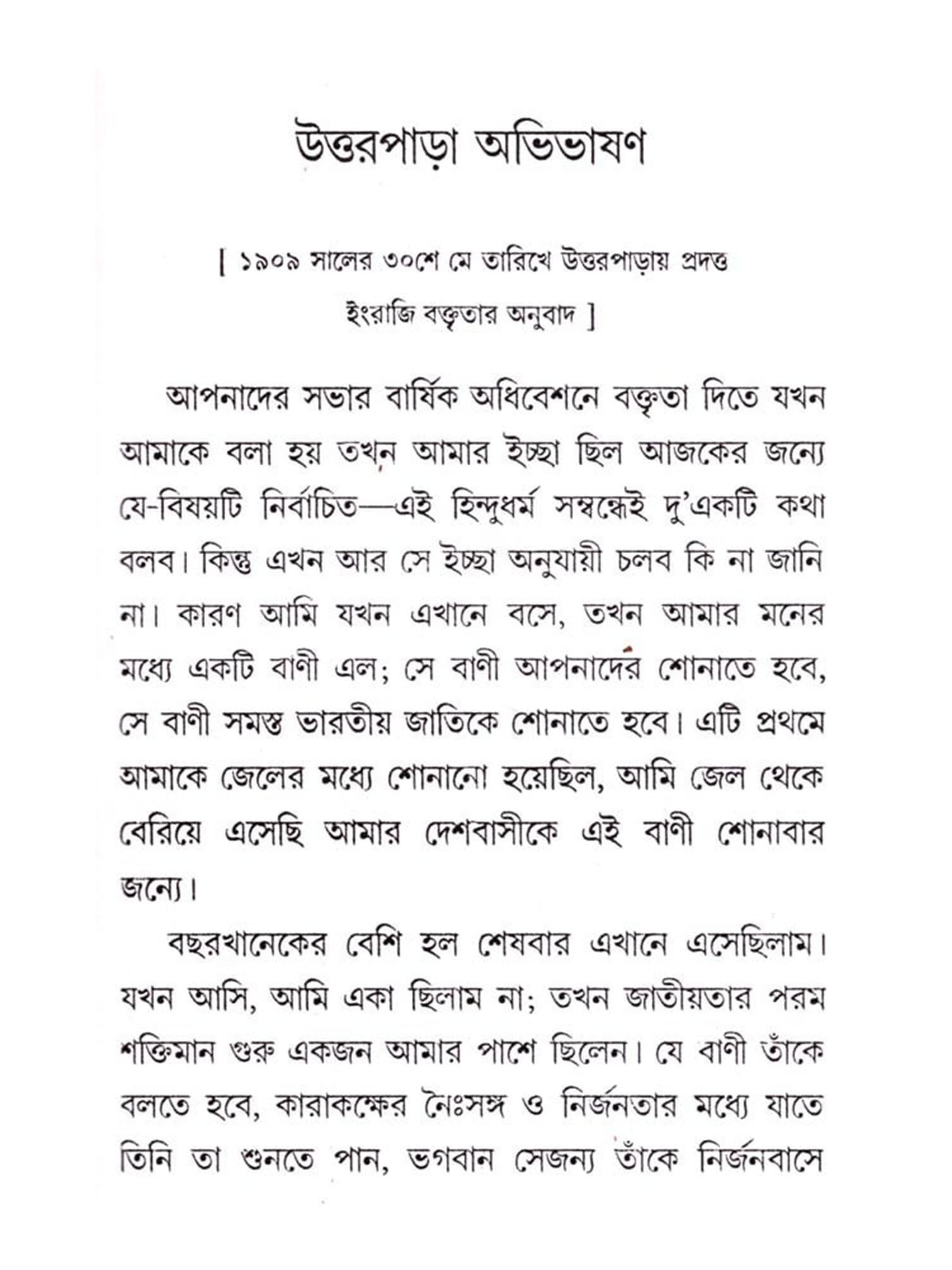 উত্তরপাড়া অভিভাষণ

[ ১৯০৯ সালের ৩০শে মে তারিখে উত্তরপাড়ায় প্রদত্ত ইংরাজি বক্তৃতার অনুবাদ ]

আপনাদের সভার বার্ষিক অধিবেশনে বক্তৃতা দিতে যখন আমাকে বলা হয় তখন আমার ইচ্ছা ছিল আজকের জন্যে যে-বিষয়টি নির্বাচিত—এই হিন্দুধর্ম সম্বন্ধেই দু'একটি কথা বলব। কিন্তু এখন আর সে ইচ্ছা অনুযায়ী চলব কি না জানি না। কারণ আমি যখন এখানে বসে, তখন আমার মনের মধ্যে একটি বাণী এল; সে বাণী আপনাদের শোনাতে হবে, সে বাণী সমস্ত ভারতীয় জাতিকে শোনাতে হবে। এটি প্রথমে আমাকে জেলের মধ্যে শোনানো হয়েছিল, আমি জেল থেকে বেরিয়ে এসেছি আমার দেশবাসীকে এই বাণী শোনাবার জন্যে।

বছরখানেকের বেশি হল শেষবার এখানে এসেছিলাম। যখন আসি, আমি একা ছিলাম না; তখন জাতীয়তার পরম শক্তিমান গুরু একজন আমার পাশে ছিলেন। যে বাণী তাঁকে বলতে হবে, কারাকক্ষের নৈঃসঙ্গ ও নির্জনতার মধ্যে যাতে তিনি তা শুনতে পান, ভগবান সেজন্য তাঁকে নির্জনবাসে